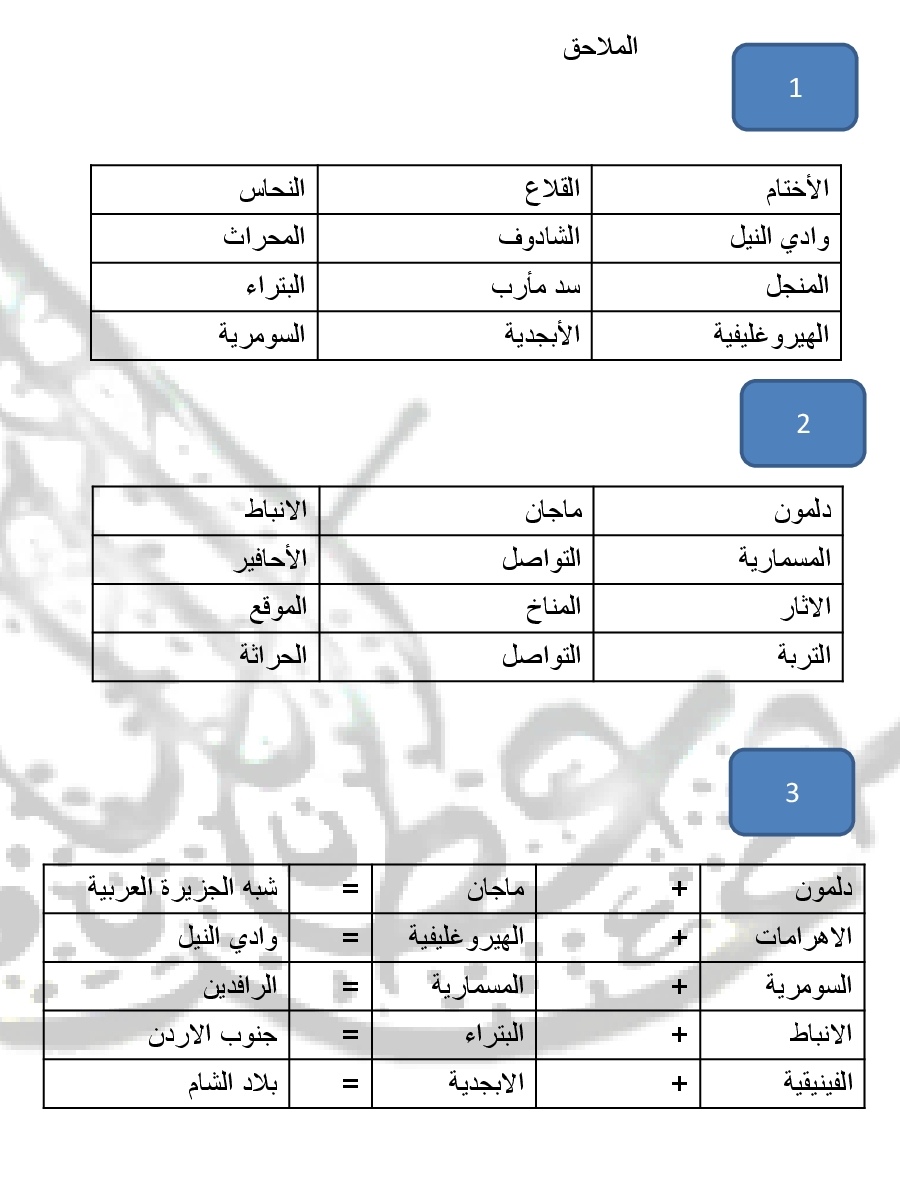 الملاحق

1

| الأختام | القلاع | النحاس |
|---|---|---|
| وادي النيل | الشادوف | المحراث |
| المنجل | سد مأرب | البتراء |
| الهيروغليفية | الأبجدية | السومرية |

2

| دلمون | ماجان | الانباط |
|---|---|---|
| المسمارية | التواصل | الأحافير |
| الاثار | المناخ | الموقع |
| التربة | التواصل | الحراثة |

3

| دلمون | + | ماجان | = | شبه الجزيرة العربية |
|---|---|---|---|---|
| الاهرامات | + | الهيروغليفية | = | وادي النيل |
| السومرية | + | المسمارية | = | الرافدين |
| الانباط | + | البتراء | = | جنوب الاردن |
| الفينيقية | + | الابجدية | = | بلاد الشام |